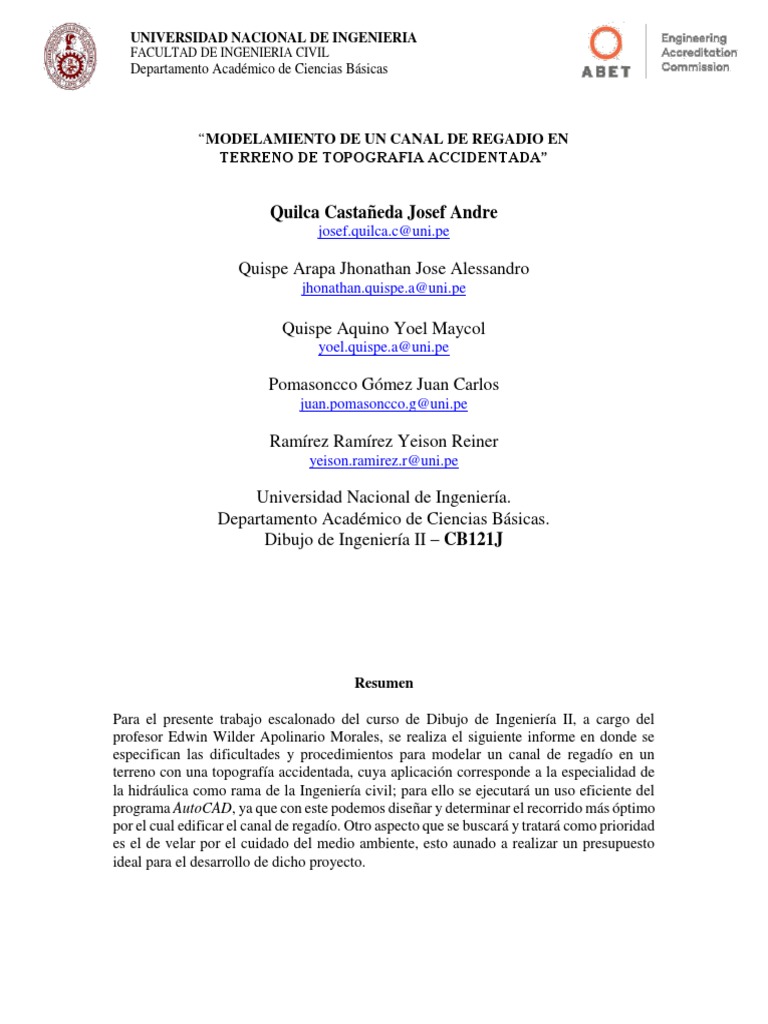 UNIVERSIDAD NACIONAL DE INGENIERIA
FACULTAD DE INGENIERIA CIVIL
Departamento Académico de Ciencias Básicas

ABET

Engineering
Accreditation
Commission

"MODELAMIENTO DE UN CANAL DE REGADIO EN TERRENO DE TOPOGRAFIA ACCIDENTADA"

Quilca Castañeda Josef Andre
josef.quilca.c@uni.pe

Quispe Arapa Jhonathan Jose Alessandro
jhonathan.quispe.a@uni.pe

Quispe Aquino Yoel Maycol
yoel.quispe.a@uni.pe

Pomasoncco Gómez Juan Carlos
juan.pomasoncco.g@uni.pe

Ramírez Ramírez Yeison Reiner
yeison.ramirez.r@uni.pe

Universidad Nacional de Ingeniería.
Departamento Académico de Ciencias Básicas.
Dibujo de Ingeniería II – CB121J

Resumen

Para el presente trabajo escalonado del curso de Dibujo de Ingeniería II, a cargo del profesor Edwin Wilder Apolinario Morales, se realiza el siguiente informe en donde se especifican las dificultades y procedimientos para modelar un canal de regadío en un terreno con una topografía accidentada, cuya aplicación corresponde a la especialidad de la hidráulica como rama de la Ingeniería civil; para ello se ejecutará un uso eficiente del programa AutoCAD, ya que con este podemos diseñar y determinar el recorrido más óptimo por el cual edificar el canal de regadío. Otro aspecto que se buscará y tratará como prioridad es el de velar por el cuidado del medio ambiente, esto aunado a realizar un presupuesto ideal para el desarrollo de dicho proyecto.